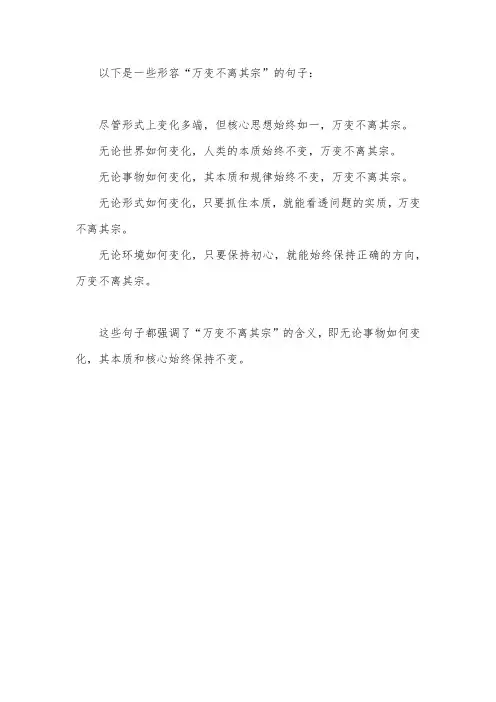 以下是一些形容“万变不离其宗”的句子：

尽管形式上变化多端，但核心思想始终如一，万变不离其宗。

无论世界如何变化，人类的本质始终不变，万变不离其宗。

无论事物如何变化，其本质和规律始终不变，万变不离其宗。

无论形式如何变化，只要抓住本质，就能看透问题的实质，万变不离其宗。

无论环境如何变化，只要保持初心，就能始终保持正确的方向，万变不离其宗。

这些句子都强调了“万变不离其宗”的含义，即无论事物如何变化，其本质和核心始终保持不变。